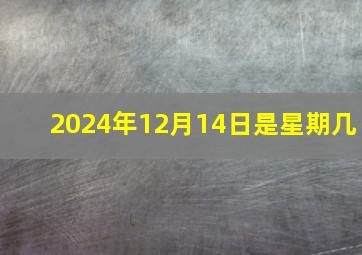 2024年12月14日是星期几